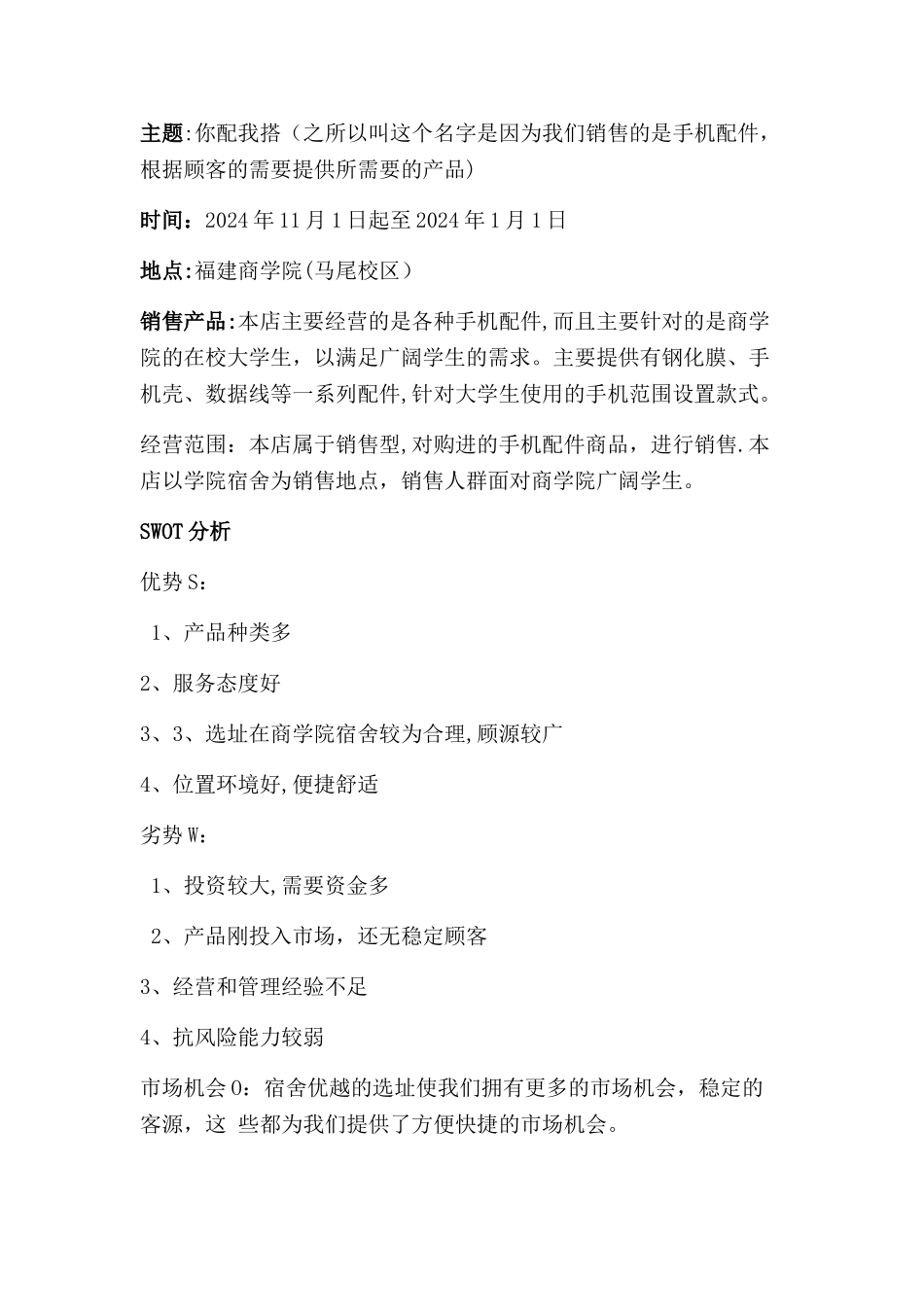 主题:你配我搭（之所以叫这个名字是因为我们销售的是手机配件，根据顾客的需要提供所需要的产品）

时间：2024 年 11 月 1 日起至 2024 年 1 月 1 日

地点:福建商学院(马尾校区）

销售产品:本店主要经营的是各种手机配件,而且主要针对的是商学院的在校大学生，以满足广阔学生的需求。主要提供有钢化膜、手机壳、数据线等一系列配件,针对大学生使用的手机范围设置款式。

经营范围：本店属于销售型,对购进的手机配件商品，进行销售.本店以学院宿舍为销售地点，销售人群面对商学院广阔学生。

SWOT 分析

优势 S：

1、产品种类多

2、服务态度好

3、3、选址在商学院宿舍较为合理,顾源较广

4、位置环境好,便捷舒适

劣势 W：

1、投资较大,需要资金多

2、产品刚投入市场，还无稳定顾客

3、经营和管理经验不足

4、抗风险能力较弱

市场机会 O：宿舍优越的选址使我们拥有更多的市场机会，稳定的客源，这 些都为我们提供了方便快捷的市场机会。